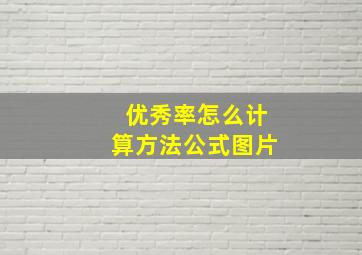 优秀率怎么计算方法公式图片